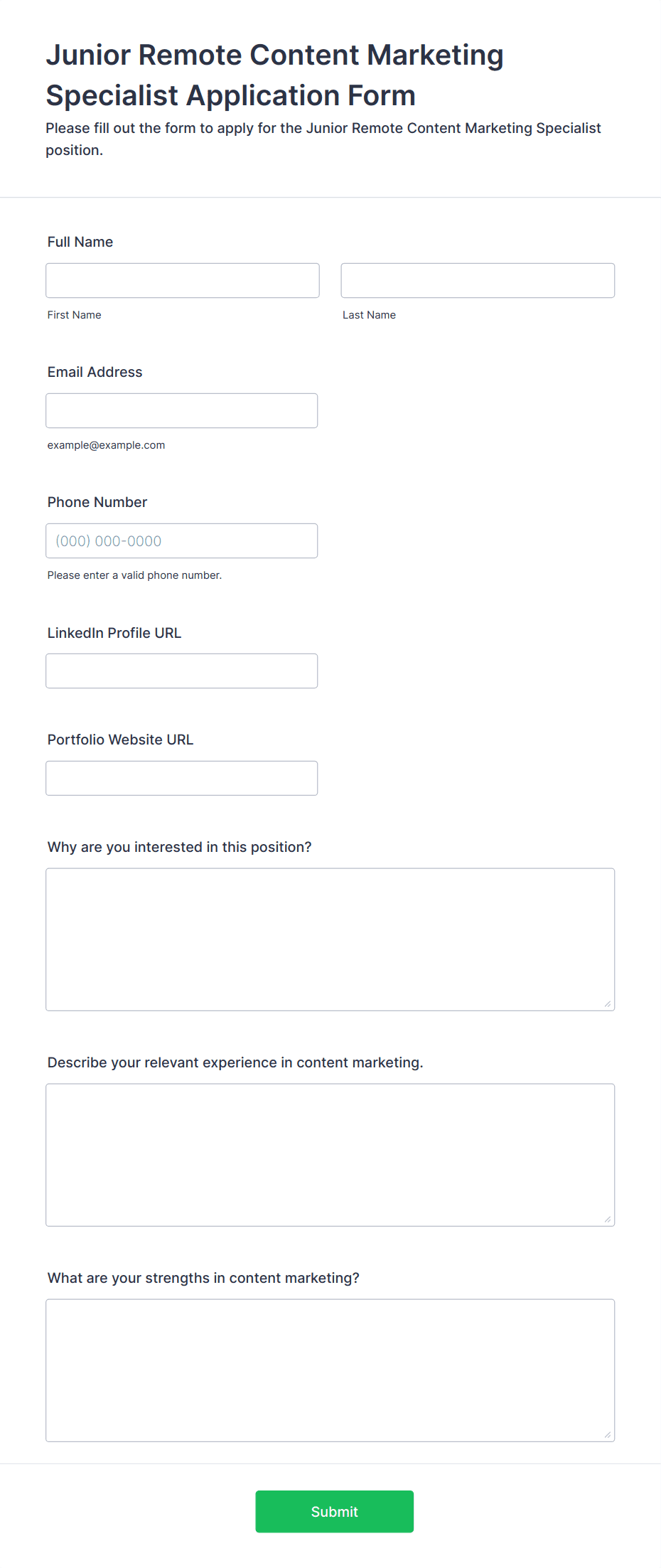 Junior Remote Content Marketing Specialist Application Form

Please fill out the form to apply for the Junior Remote Content Marketing Specialist position.

Full Name

First Name

Last Name

Email Address

example@example.com

Phone Number

(000) 000-0000

Please enter a valid phone number.

LinkedIn Profile URL

Portfolio Website URL

Why are you interested in this position?

Describe your relevant experience in content marketing.

What are your strengths in content marketing?

Submit